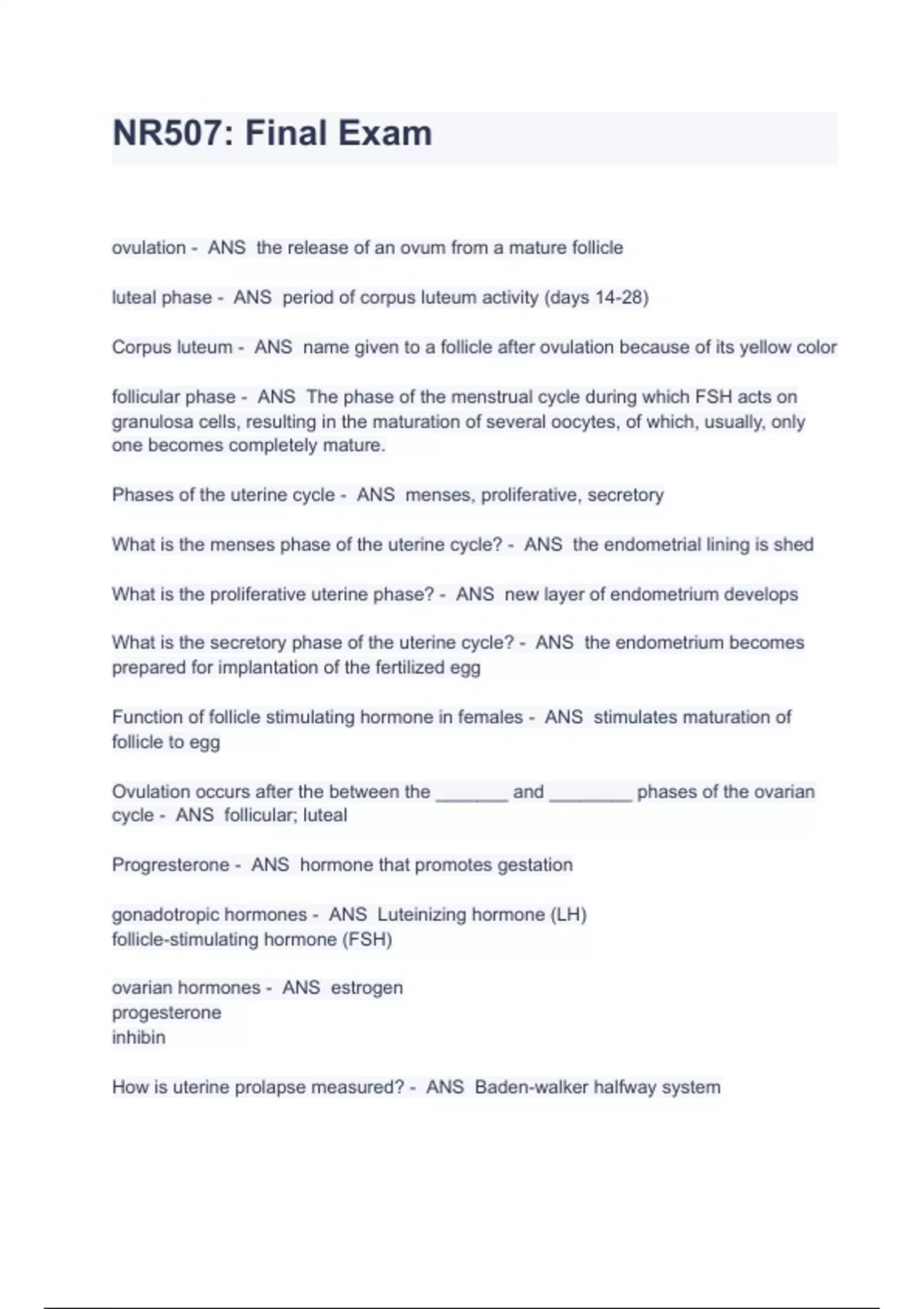 NR507: Final Exam

ovulation - ANS the release of an ovum from a mature follicle

luteal phase - ANS period of corpus luteum activity (days 14-28)

Corpus luteum - ANS name given to a follicle after ovulation because of its yellow color

follicular phase - ANS The phase of the menstrual cycle during which FSH acts on granulosa cells, resulting in the maturation of several oocytes, of which, usually, only one becomes completely mature.

Phases of the uterine cycle - ANS menses, proliferative, secretory

What is the menses phase of the uterine cycle? - ANS the endometrial lining is shed

What is the proliferative uterine phase? - ANS new layer of endometrium develops

What is the secretory phase of the uterine cycle? - ANS the endometrium becomes prepared for implantation of the fertilized egg

Function of follicle stimulating hormone in females - ANS stimulates maturation of follicle to egg

Ovulation occurs after the between the _______ and ________ phases of the ovarian cycle - ANS follicular; luteal

Progresterone - ANS hormone that promotes gestation

gonadotropic hormones - ANS Luteinizing hormone (LH)
follicle-stimulating hormone (FSH)

ovarian hormones - ANS estrogen
progesterone
inhibin

How is uterine prolapse measured? - ANS Baden-walker halfway system